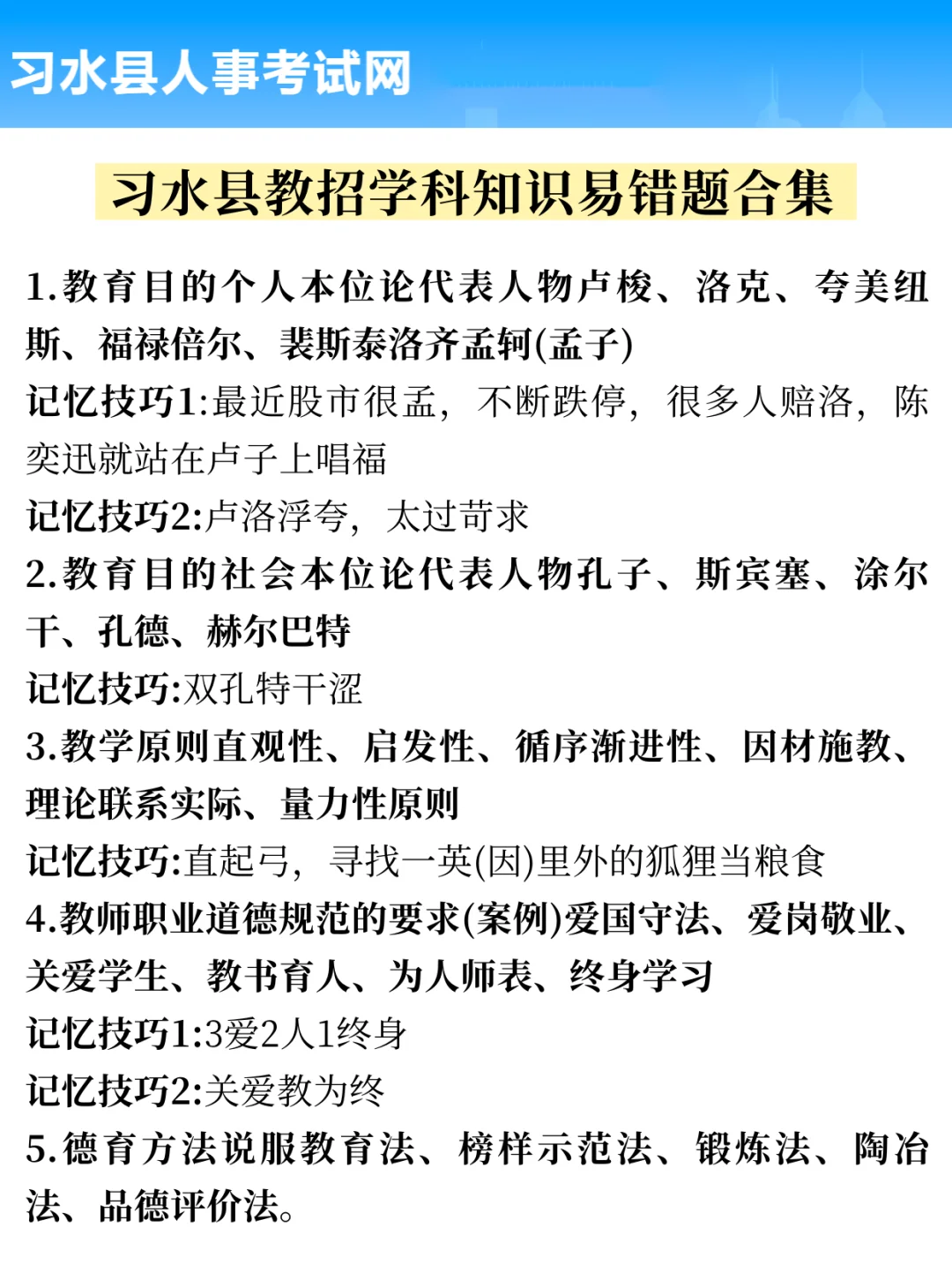 习水县人事考试网

习水县教招学科知识易错题合集

1.教育目的个人本位论代表人物卢梭、洛克、夸美纽斯、福禄倍尔、裴斯泰洛齐孟轲(孟子)
记忆技巧1:最近股市很孟，不断跌停，很多人赔洛，陈奕迅就站在卢子上唱福
记忆技巧2:卢洛浮夸，太过苛求
2.教育目的社会本位论代表人物孔子、斯宾塞、涂尔干、孔德、赫尔巴特
记忆技巧:双孔特干涩
3.教学原则直观性、启发性、循序渐进性、因材施教、理论联系实际、量力性原则
记忆技巧:直起弓，寻找一英(因)里外的狐狸当粮食
4.教师职业道德规范的要求(案例)爱国守法、爱岗敬业、关爱学生、教书育人、为人师表、终身学习
记忆技巧1:3爱2人1终身
记忆技巧2:关爱教为终
5.德育方法说服教育法、榜样示范法、锻炼法、陶冶法、品德评价法。